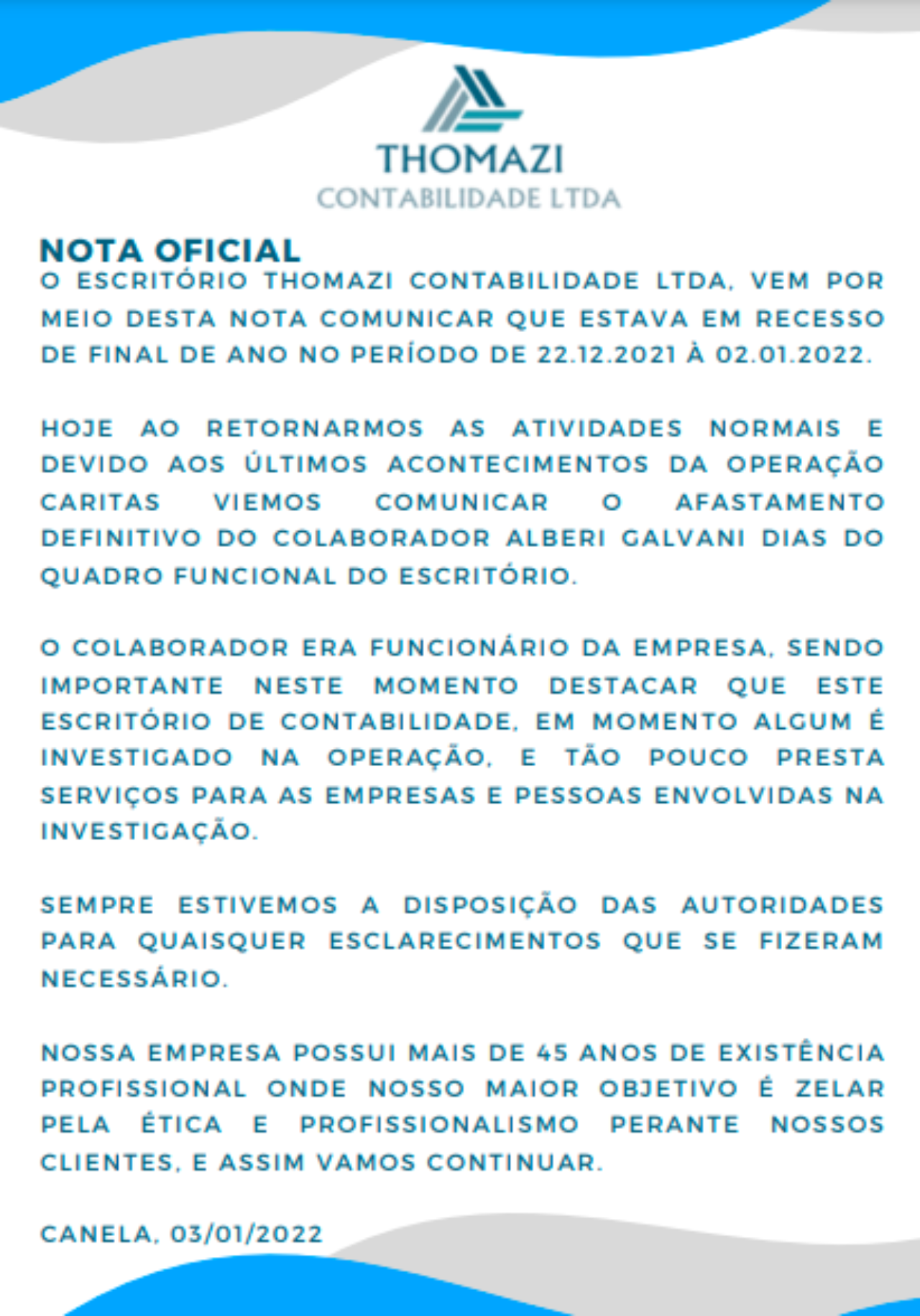 THOMAZI
CONTABILIDADE LTDA

NOTA OFICIAL
O ESCRITÓRIO THOMAZI CONTABILIDADE LTDA, VEM POR MEIO DESTA NOTA COMUNICAR QUE ESTAVA EM RECESSO DE FINAL DE ANO NO PERÍODO DE 22.12.2021 À 02.01.2022.

HOJE AO RETORNARMOS AS ATIVIDADES NORMAIS E DEVIDO AOS ÚLTIMOS ACONTECIMENTOS DA OPERAÇÃO CARITAS VIEMOS COMUNICAR O AFASTAMENTO DEFINITIVO DO COLABORADOR ALBERI GALVANI DIAS DO QUADRO FUNCIONAL DO ESCRITÓRIO.

O COLABORADOR ERA FUNCIONÁRIO DA EMPRESA, SENDO IMPORTANTE NESTE MOMENTO DESTACAR QUE ESTE ESCRITÓRIO DE CONTABILIDADE, EM MOMENTO ALGUM É INVESTIGADO NA OPERAÇÃO, E TÃO POUCO PRESTA SERVIÇOS PARA AS EMPRESAS E PESSOAS ENVOLVIDAS NA INVESTIGAÇÃO.

SEMPRE ESTIVEMOS A DISPOSIÇÃO DAS AUTORIDADES PARA QUAISQUER ESCLARECIMENTOS QUE SE FIZERAM NECESSÁRIO.

NOSSA EMPRESA POSSUI MAIS DE 45 ANOS DE EXISTÊNCIA PROFISSIONAL ONDE NOSSO MAIOR OBJETIVO É ZELAR PELA ÉTICA E PROFISSIONALISMO PERANTE NOSSOS CLIENTES, E ASSIM VAMOS CONTINUAR.

CANELA, 03/01/2022